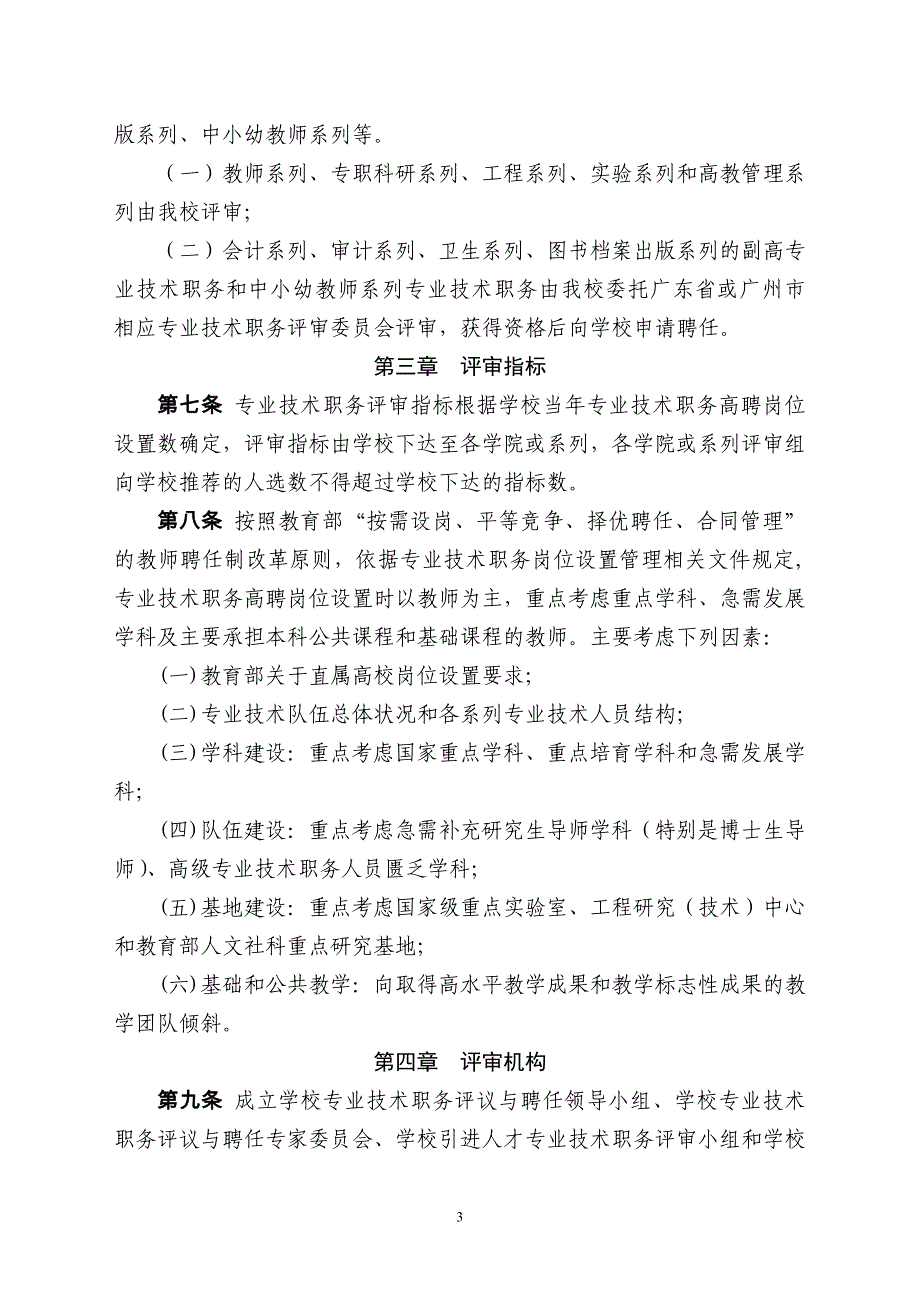 版系列、中小幼教师系列等。

（一）教师系列、专职科研系列、工程系列、实验系列和高教管理系列由我校评审；

（二）会计系列、审计系列、卫生系列、图书档案出版系列的副高专业技术职务和中小幼教师系列专业技术职务由我校委托广东省或广州市相应专业技术职务评审委员会评审，获得资格后向学校申请聘任。

第三章　评审指标

第七条 专业技术职务评审指标根据学校当年专业技术职务高聘岗位设置数确定，评审指标由学校下达至各学院或系列，各学院或系列评审组向学校推荐的人选数不得超过学校下达的指标数。

第八条 按照教育部“按需设岗、平等竞争、择优聘任、合同管理”的教师聘任制改革原则，依据专业技术职务岗位设置管理相关文件规定，专业技术职务高聘岗位设置时以教师为主，重点考虑重点学科、急需发展学科及主要承担本科公共课程和基础课程的教师。主要考虑下列因素：

(一)教育部关于直属高校岗位设置要求；

(二)专业技术队伍总体状况和各系列专业技术人员结构；

(三)学科建设：重点考虑国家重点学科、重点培育学科和急需发展学科；

(四)队伍建设：重点考虑急需补充研究生导师学科（特别是博士生导师）、高级专业技术职务人员匮乏学科；

(五)基地建设：重点考虑国家级重点实验室、工程研究（技术）中心和教育部人文社科重点研究基地；

(六)基础和公共教学：向取得高水平教学成果和教学标志性成果的教学团队倾斜。

第四章　评审机构

第九条 成立学校专业技术职务评议与聘任领导小组、学校专业技术职务评议与聘任专家委员会、学校引进人才专业技术职务评审小组和学校

3